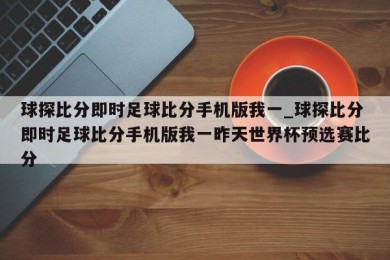 球探比分即时足球比分手机版我一_球探比分即时足球比分手机版我一昨天世界杯预选赛比分